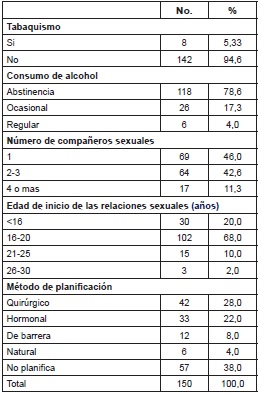 | | No. | % |
|---|---|---|
| **Tabaquismo** | | |
| Si | 8 | 5,33 |
| No | 142 | 94,6 |
| **Consumo de alcohol** | | |
| Abstinencia | 118 | 78,6 |
| Ocasional | 26 | 17,3 |
| Regular | 6 | 4,0 |
| **Número de compañeros sexuales** | | |
| 1 | 69 | 46,0 |
| 2-3 | 64 | 42,6 |
| 4 o mas | 17 | 11,3 |
| **Edad de inicio de las relaciones sexuales (años)** | | |
| <16 | 30 | 20,0 |
| 16-20 | 102 | 68,0 |
| 21-25 | 15 | 10,0 |
| 26-30 | 3 | 2,0 |
| **Método de planificación** | | |
| Quirúrgico | 42 | 28,0 |
| Hormonal | 33 | 22,0 |
| De barrera | 12 | 8,0 |
| Natural | 6 | 4,0 |
| No planifica | 57 | 38,0 |
| Total | 150 | 100,0 |